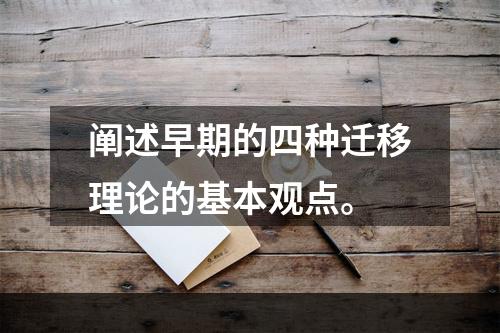 阐述早期的四种迁移理论的基本观点。